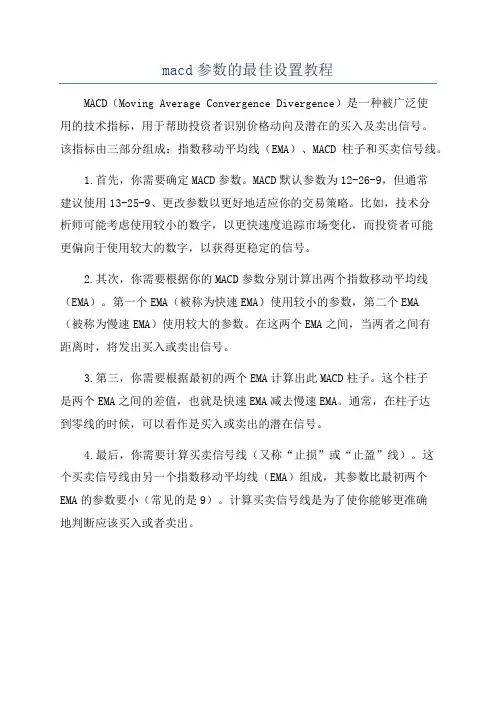 macd参数的最佳设置教程

MACD（Moving Average Convergence Divergence）是一种被广泛使用的技术指标，用于帮助投资者识别价格动向及潜在的买入及卖出信号。该指标由三部分组成：指数移动平均线（EMA）、MACD 柱子和买卖信号线。

1.首先，你需要确定MACD参数。MACD默认参数为12-26-9，但通常建议使用13-25-9、更改参数以更好地适应你的交易策略。比如，技术分析师可能考虑使用较小的数字，以更快速度追踪市场变化，而投资者可能更偏向于使用较大的数字，以获得更稳定的信号。

2.其次，你需要根据你的MACD参数分别计算出两个指数移动平均线（EMA）。第一个EMA（被称为快速EMA）使用较小的参数，第二个EMA（被称为慢速EMA）使用较大的参数。在这两个EMA之间，当两者之间有距离时，将发出买入或卖出信号。

3.第三，你需要根据最初的两个EMA计算出此MACD柱子。这个柱子是两个EMA之间的差值，也就是快速EMA减去慢速EMA。通常，在柱子达到零线的时候，可以看作是买入或卖出的潜在信号。

4.最后，你需要计算买卖信号线（又称“止损”或“止盈”线）。这个买卖信号线由另一个指数移动平均线（EMA）组成，其参数比最初两个EMA的参数要小（常见的是9）。计算买卖信号线是为了使你能够更准确地判断应该买入或者卖出。